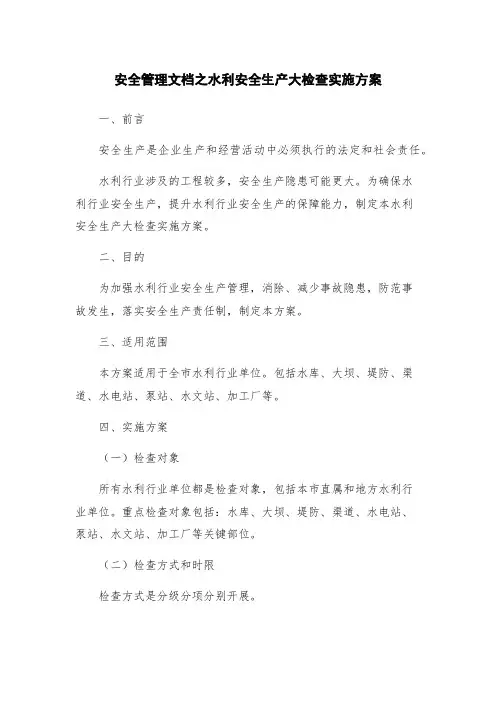 安全管理文档之水利安全生产大检查实施方案

一、前言

安全生产是企业生产和经营活动中必须执行的法定和社会责任。

水利行业涉及的工程较多，安全生产隐患可能更大。为确保水利行业安全生产，提升水利行业安全生产的保障能力，制定本水利安全生产大检查实施方案。

二、目的

为加强水利行业安全生产管理，消除、减少事故隐患，防范事故发生，落实安全生产责任制，制定本方案。

三、适用范围

本方案适用于全市水利行业单位。包括水库、大坝、堤防、渠道、水电站、泵站、水文站、加工厂等。

四、实施方案

（一）检查对象

所有水利行业单位都是检查对象，包括本市直属和地方水利行业单位。重点检查对象包括：水库、大坝、堤防、渠道、水电站、泵站、水文站、加工厂等关键部位。

（二）检查方式和时限

检查方式是分级分项分别开展。